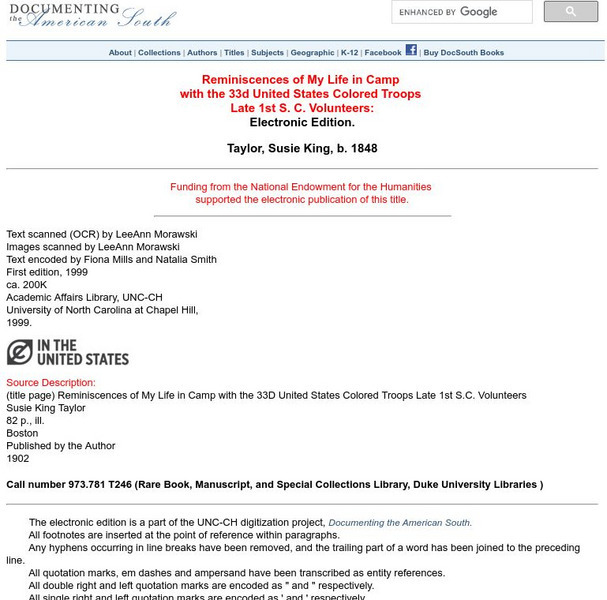 DOCUMENTING the American South

ENHANCED BY Google

About | Collections | Authors | Titles | Subjects | Geographic | K-12 | Facebook | Buy DocSouth Books

Reminiscences of My Life in Camp
with the 33d United States Colored Troops
Late 1st S. C. Volunteers:
Electronic Edition.

Taylor, Susie King, b. 1848

Funding from the National Endowment for the Humanities
supported the electronic publication of this title.

Text scanned (OCR) by LeeAnn Morawski
Images scanned by LeeAnn Morawski
Text encoded by Fiona Mills and Natalia Smith
First edition, 1999
ca. 200K
Academic Affairs Library, UNC-CH
University of North Carolina at Chapel Hill,
1999.

IN THE
UNITED STATES

Source Description:
(title page) Reminiscences of My Life in Camp with the 33D United States Colored Troops Late 1st S.C. Volunteers
Susie King Taylor
82 p., ill.
Boston
Published by the Author
1902

Call number 973.781 T246 (Rare Book, Manuscript, and Special Collections Library, Duke University Libraries )

The electronic edition is a part of the UNC-CH digitization project, Documenting the American South.
All footnotes are inserted at the point of reference within paragraphs.
Any hyphens occurring in line breaks have been removed, and the trailing part of a word has been joined to the preceding line.
All quotation marks, em dashes and ampersand have been transcribed as entity references.
All double right and left quotation marks are encoded as " and " respectively.
All single right and left quotation marks are encoded as ' and ' respectively.